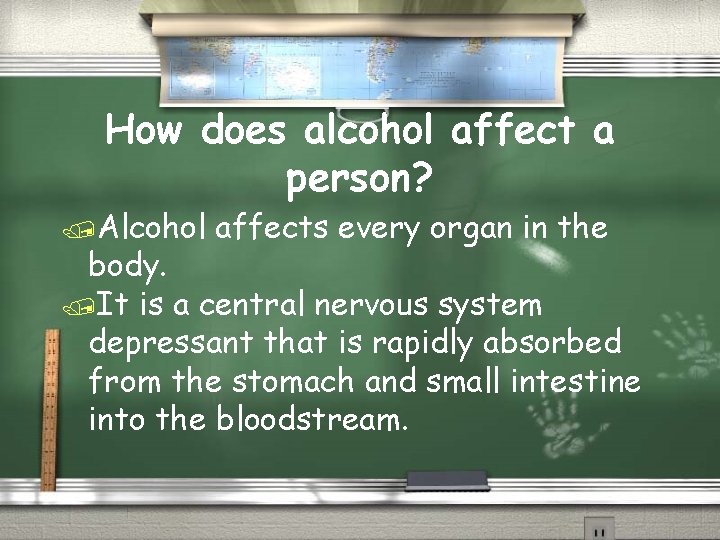 How does alcohol affect a person?

Alcohol affects every organ in the body.

It is a central nervous system depressant that is rapidly absorbed from the stomach and small intestine into the bloodstream.